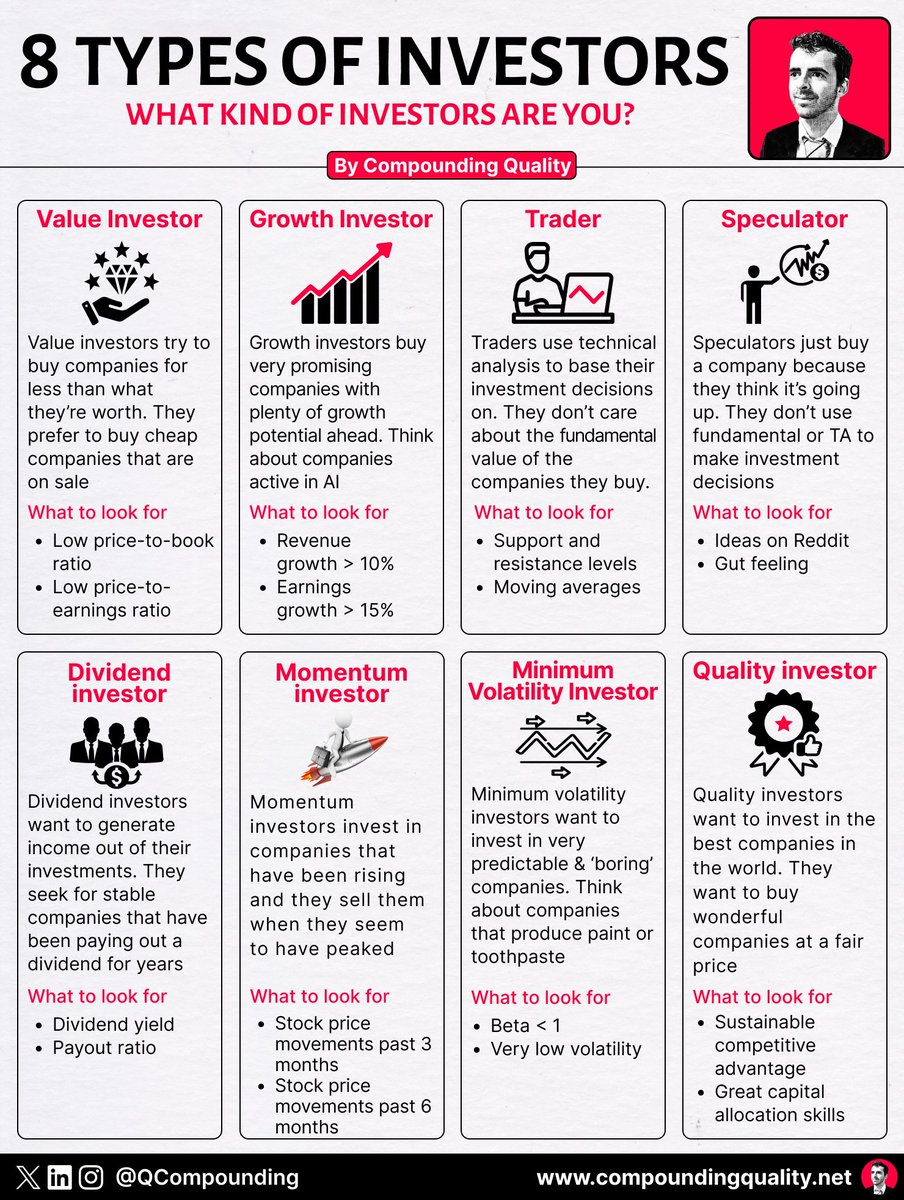 8 TYPES OF INVESTORS

WHAT KIND OF INVESTORS ARE YOU?

By Compounding Quality

Value Investor

Value investors try to buy companies for less than what they're worth. They prefer to buy cheap companies that are on sale

What to look for
- Low price-to-book ratio
- Low price-to-earnings ratio

Growth Investor

Growth investors buy very promising companies with plenty of growth potential ahead. Think about companies active in AI

What to look for
- Revenue growth > 10%
- Earnings growth > 15%

Trader

Traders use technical analysis to base their investment decisions on. They don't care about the fundamental value of the companies they buy.

What to look for
- Support and resistance levels
- Moving averages

Speculator

Speculators just buy a company because they think it's going up. They don't use fundamental or TA to make investment decisions

What to look for
- Ideas on Reddit
- Gut feeling

Dividend investor

Dividend investors want to generate income out of their investments. They seek for stable companies that have been paying out a dividend for years

What to look for
- Dividend yield
- Payout ratio

Momentum investor

Momentum investors invest in companies that have been rising and they sell them when they seem to have peaked

What to look for
- Stock price movements past 3 months
- Stock price movements past 6 months

Minimum Volatility Investor

Minimum volatility investors want to invest in very predictable & 'boring' companies. Think about companies that produce paint or toothpaste

What to look for
- Beta < 1
- Very low volatility

Quality investor

Quality investors want to invest in the best companies in the world. They want to buy wonderful companies at a fair price

What to look for
- Sustainable competitive advantage
- Great capital allocation skills

@QCompounding

www.compoundingquality.net